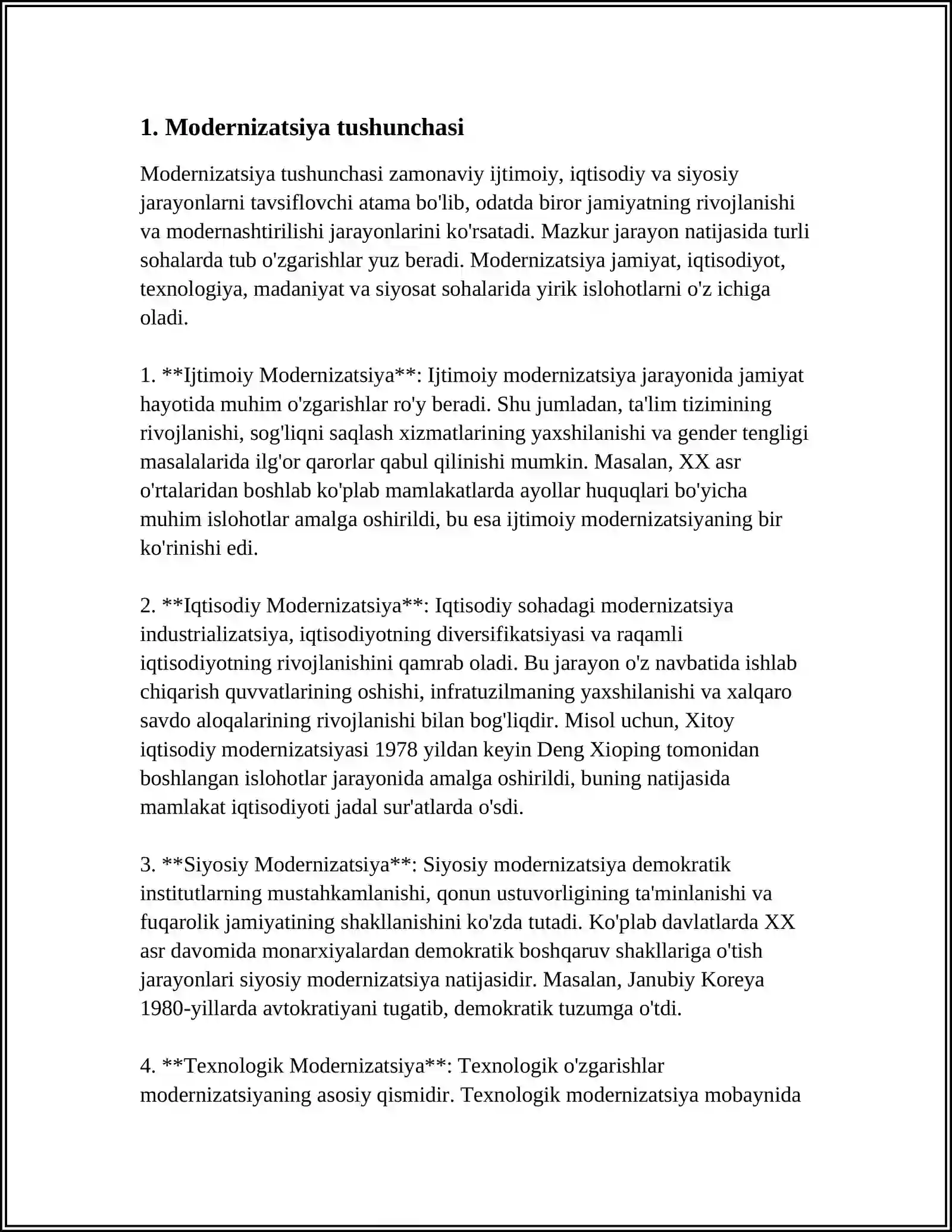 1. Modernizatsiya tushunchasi

Modernizatsiya tushunchasi zamonaviy ijtimoiy, iqtisodiy va siyosiy jarayonlarni tavsiflovchi atama bo'lib, odatda biror jamiyatning rivojlanishi va modernashtirilishi jarayonlarini ko'rsatadi. Mazkur jarayon natijasida turli sohalarda tub o'zgarishlar yuz beradi. Modernizatsiya jamiyat, iqtisodiyot, texnologiya, madaniyat va siyosat sohalarida yirik islohotlarni o'z ichiga oladi.

1. **Ijtimoiy Modernizatsiya**: Ijtimoiy modernizatsiya jarayonida jamiyat hayotida muhim o'zgarishlar ro'y beradi. Shu jumladan, ta'lim tizimining rivojlanishi, sog'liqni saqlash xizmatlarining yaxshilanishi va gender tengligi masalalarida ilg'or qarorlar qabul qilinishi mumkin. Masalan, XX asr o'rtalaridan boshlab ko'plab mamlakatlarda ayollar huquqlari bo'yicha muhim islohotlar amalga oshirildi, bu esa ijtimoiy modernizatsiyaning bir ko'rinishi edi.

2. **Iqtisodiy Modernizatsiya**: Iqtisodiy sohadagi modernizatsiya industrializatsiya, iqtisodiyotning diversifikatsiyasi va raqamli iqtisodiyotning rivojlanishini qamrab oladi. Bu jarayon o'z navbatida ishlab chiqarish quvvatlarining oshishi, infratuzilmaning yaxshilanishi va xalqaro savdo aloqalarining rivojlanishi bilan bog'liqdir. Misol uchun, Xitoy iqtisodiy modernizatsiyasi 1978 yildan keyin Deng Xioping tomonidan boshlangan islohotlar jarayonida amalga oshirildi, buning natijasida mamlakat iqtisodiyoti jadal sur'atlarda o'sdi.

3. **Siyosiy Modernizatsiya**: Siyosiy modernizatsiya demokratik institutlarning mustahkamlanishi, qonun ustuvorligining ta'minlanishi va fuqarolik jamiyatining shakllanishini ko'zda tutadi. Ko'plab davlatlarda XX asr davomida monarxiyalardan demokratik boshqaruv shakllariga o'tish jarayonlari siyosiy modernizatsiya natijasidir. Masalan, Janubiy Koreya 1980-yillarda avtokratiyani tugatib, demokratik tuzumga o'tdi.

4. **Texnologik Modernizatsiya**: Texnologik o'zgarishlar modernizatsiyaning asosiy qismidir. Texnologik modernizatsiya mobaynida